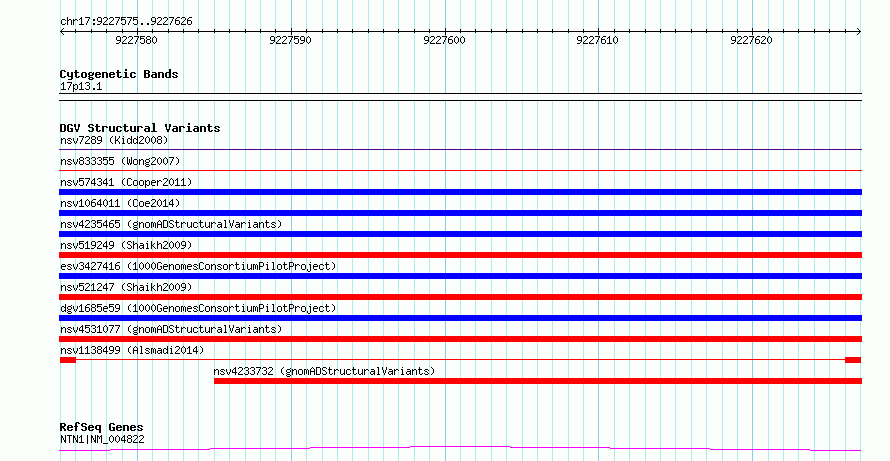 chr17:9227575..9227626

9227580 9227590 9227600 9227610 9227620

Cytogenetic Bands
17p13.1

DGV Structural Variants
nsv7289 (Kidd2008)
nsv833355 (Wong2007)
nsv574341 (Cooper2011)
nsv1064011 (Coe2014)
nsv4235465 (gnomADStructuralVariants)
nsv519249 (Shaikh2009)
esv3427416 (1000GenomesConsortiumPilotProject)
nsv521247 (Shaikh2009)
dgv1685e59 (1000GenomesConsortiumPilotProject)
nsv4531077 (gnomADStructuralVariants)
nsv1138499 (Alsmadi2014)
nsv4233732 (gnomADStructuralVariants)

RefSeq Genes
NTN1|NM_004822